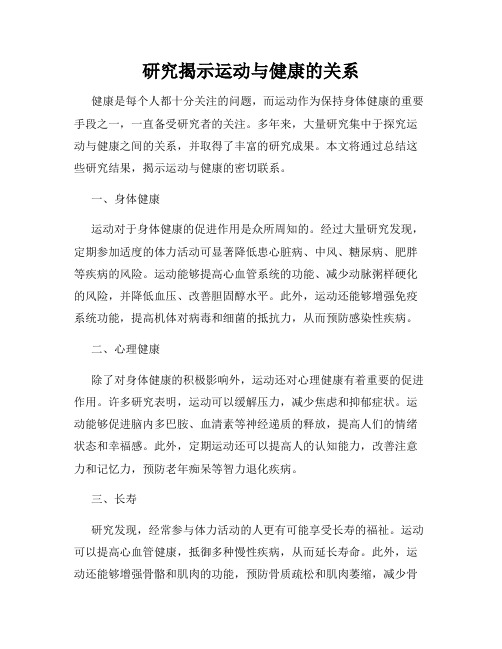 研究揭示运动与健康的关系

健康是每个人都十分关注的问题，而运动作为保持身体健康的重要手段之一，一直备受研究者的关注。多年来，大量研究集中于探究运动与健康之间的关系，并取得了丰富的研究成果。本文将通过总结这些研究结果，揭示运动与健康的密切联系。

一、身体健康

运动对于身体健康的促进作用是众所周知的。经过大量研究发现，定期参加适度的体力活动可显著降低患心脏病、中风、糖尿病、肥胖等疾病的风险。运动能够提高心血管系统的功能、减少动脉粥样硬化的风险，并降低血压、改善胆固醇水平。此外，运动还能够增强免疫系统功能，提高机体对病毒和细菌的抵抗力，从而预防感染性疾病。

二、心理健康

除了对身体健康的积极影响外，运动还对心理健康有着重要的促进作用。许多研究表明，运动可以缓解压力，减少焦虑和抑郁症状。运动能够促进脑内多巴胺、血清素等神经递质的释放，提高人们的情绪状态和幸福感。此外，定期运动还可以提高人的认知能力，改善注意力和记忆力，预防老年痴呆等智力退化疾病。

三、长寿

研究发现，经常参与体力活动的人更有可能享受长寿的福祉。运动可以提高心血管健康，抵御多种慢性疾病，从而延长寿命。此外，运动还能够增强骨骼和肌肉的功能，预防骨质疏松和肌肉萎缩，减少骨